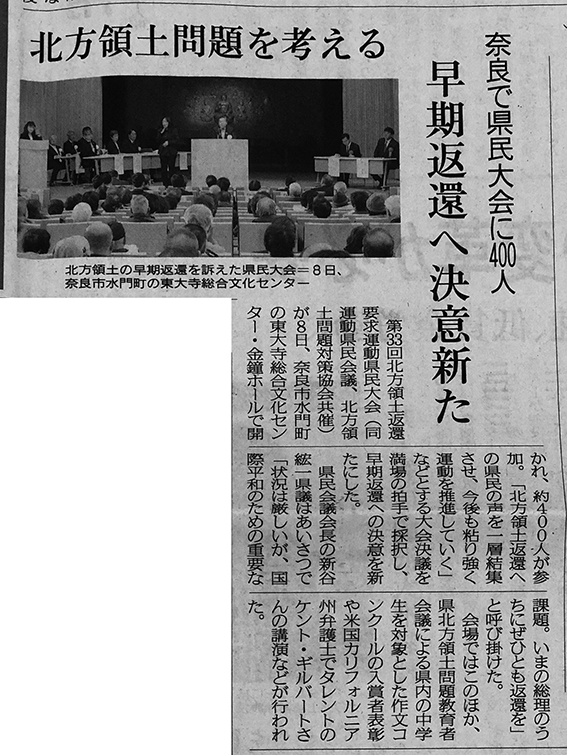 北方領土問題を考える

奈良で県民大会に400人

早期返還へ決意新た

北方領土の早期返還を訴えた県民大会＝8日、奈良市水門町の東大寺総合文化センター

第33回北方領土返還要求運動県民大会（同運動県民会議、北方領土問題対策協会共催）が8日、奈良市水門町の東大寺総合文化センター・金鐘ホールで開かれ、約400人が参加。「北方領土返還への県民の声を一層結集させ、今後も粘り強く運動を推進していく」などとする大会決議を満場の拍手で採択し、早期返還への決意を新たにした。

県民会議会長の新谷紘一県議はあいさつで「状況は厳しいが、国際平和のための重要な課題。いまの総理のうちにぜひとも返還を」と呼び掛けた。

会場ではこのほか、県北方領土問題教育者会議による県内の中学生を対象とした作文コンクールの入賞者表彰や米国カリフォルニア州弁護士でタレントのケント・ギルバートさんの講演などが行われた。